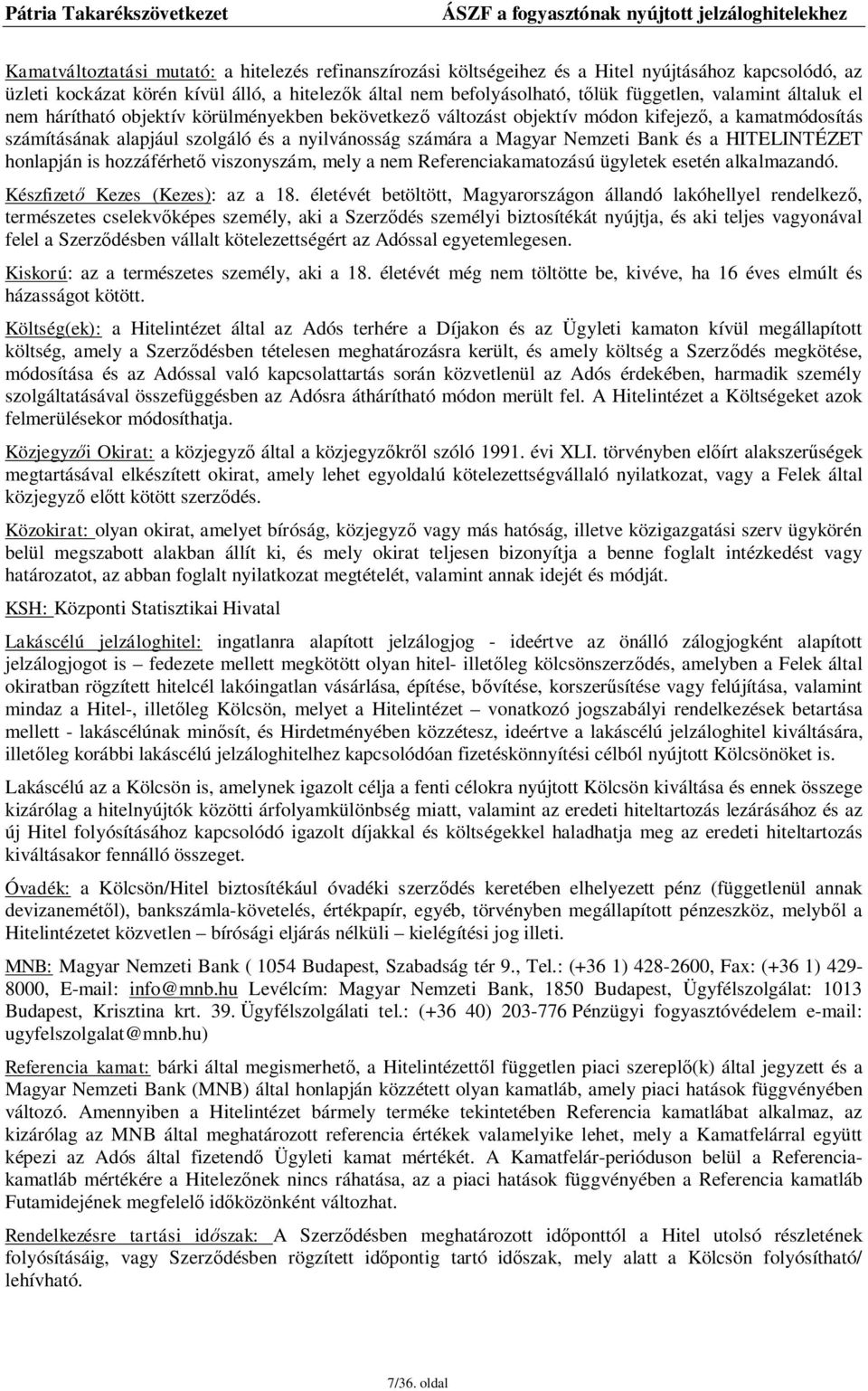 Pátria Takarékszövetkezet ÁSZF a fogyasztónak nyújtott jelzáloghitelekhez

Kamatváltoztatási mutató: a hitelezés refinanszírozási költségeihez és a Hitel nyújtásához kapcsolódó, az üzleti kockázat körén kívül álló, a hitelezők által nem befolyásolható, tőlük független, valamint általuk el nem hárítható objektív körülményekben bekövetkező változást objektív módon kifejező, a kamatmódosítás számításának alapjául szolgáló és a nyilvánosság számára a Magyar Nemzeti Bank és a HITELINTÉZET honlapján is hozzáférhető viszonyszám, mely a nem Referenciakamatozású ügyletek esetén alkalmazandó.

Készfizető Kezes (Kezes): az a 18. életévét betöltött, Magyarországon állandó lakóhellyel rendelkező, természetes cselekvőképes személy, aki a Szerződés személyi biztosítékát nyújtja, és aki teljes vagyonával felel a Szerződésben vállalt kötelezettségért az Adóssal egyetemlegesen.

Kiskorú: az a természetes személy, aki a 18. életévét még nem töltötte be, kivéve, ha 16 éves elmúlt és házasságot kötött.

Költség(ek): a Hitelintézet által az Adós terhére a Díjakon és az Ügyleti kamaton kívül megállapított költség, amely a Szerződésben tételesen meghatározásra került, és amely költség a Szerződés megkötése, módosítása és az Adóssal való kapcsolattartás során közvetlenül az Adós érdekében, harmadik személy szolgáltatásával összefüggésben az Adósra áthárítható módon merült fel. A Hitelintézet a Költségeket azok felmerülésekor módosíthatja.

Közjegyzői Okirat: a közjegyző által a közjegyzőkről szóló 1991. évi XLI. törvényben előírt alakszerűségek megtartásával elkészített okirat, amely lehet egyoldalú kötelezettségvállaló nyilatkozat, vagy a Felek által közjegyző előtt kötött szerződés.

Közokirat: olyan okirat, amelyet bíróság, közjegyző vagy más hatóság, illetve közigazgatási szerv ügykörén belül megszabott alakban állít ki, és mely okirat teljesen bizonyítja a benne foglalt intézkedést vagy határozatot, az abban foglalt nyilatkozat megtételét, valamint annak idejét és módját.

KSH: Központi Statisztikai Hivatal

Lakáscélú jelzáloghitel: ingatlanra alapított jelzálogjog - ideértve az önálló zálogjogként alapított jelzálogjogot is – fedezete mellett megkötött olyan hitel- illetőleg kölcsönszerződés, amelyben a Felek által okiratban rögzített hitelcél lakóingatlan vásárlása, építése, bővítése, korszerűsítése vagy felújítása, valamint mindaz a Hitel-, illetőleg Kölcsön, melyet a Hitelintézet – vonatkozó jogszabályi rendelkezések betartása mellett - lakáscélúnak minősít, és Hirdetményében közzétesz, ideértve a lakáscélú jelzáloghitel kiváltására, illetőleg korábbi lakáscélú jelzáloghitelhez kapcsolódóan fizetéskönnyítési célból nyújtott Kölcsönöket is.

Lakáscélú az a Kölcsön is, amelynek igazolt célja a fenti célokra nyújtott Kölcsön kiváltása és ennek összege kizárólag a hitelnyújtók közötti árfolyamkülönbség miatt, valamint az eredeti hiteltartozás lezárásához és az új Hitel folyósításához kapcsolódó igazolt díjakkal és költségekkel haladhatja meg az eredeti hiteltartozás kiváltásakor fennálló összeget.

Óvadék: a Kölcsön/Hitel biztosítékául óvadéki szerződés keretében elhelyezett pénz (függetlenül annak devizanemétől), bankszámla-követelés, értékpapír, egyéb, törvényben megállapított pénzeszköz, melyből a Hitelintézetet közvetlen – bírósági eljárás nélküli – kielégítési jog illeti.

MNB: Magyar Nemzeti Bank ( 1054 Budapest, Szabadság tér 9., Tel.: (+36 1) 428-2600, Fax: (+36 1) 429-8000, E-mail: info@mnb.hu Levélcím: Magyar Nemzeti Bank, 1850 Budapest, Ügyfélszolgálat: 1013 Budapest, Krisztina krt. 39. Ügyfélszolgálati tel.: (+36 40) 203-776 Pénzügyi fogyasztóvédelem e-mail: ugyfelszolgalat@mnb.hu)

Referencia kamat: bárki által megismerhető, a Hitelintézettől független piaci szereplő(k) által jegyzett és a Magyar Nemzeti Bank (MNB) által honlapján közzétett olyan kamatláb, amely piaci hatások függvényében változó. Amennyiben a Hitelintézet bármely terméke tekintetében Referencia kamatlábat alkalmaz, az kizárólag az MNB által meghatározott referencia értékek valamelyike lehet, mely a Kamatfelárral együtt képezi az Adós által fizetendő Ügyleti kamat mértékét. A Kamatfelár-perióduson belül a Referenciakamatláb mértékére a Hitelezőnek nincs ráhatása, az a piaci hatások függvényében a Referencia kamatláb Futamidejének megfelelő időközönként változhat.

Rendelkezésre tartási időszak: A Szerződésben meghatározott időponttól a Hitel utolsó részletének folyósításáig, vagy Szerződésben rögzített időpontig tartó időszak, mely alatt a Kölcsön folyósítható/ lehívható.

7/36. oldal